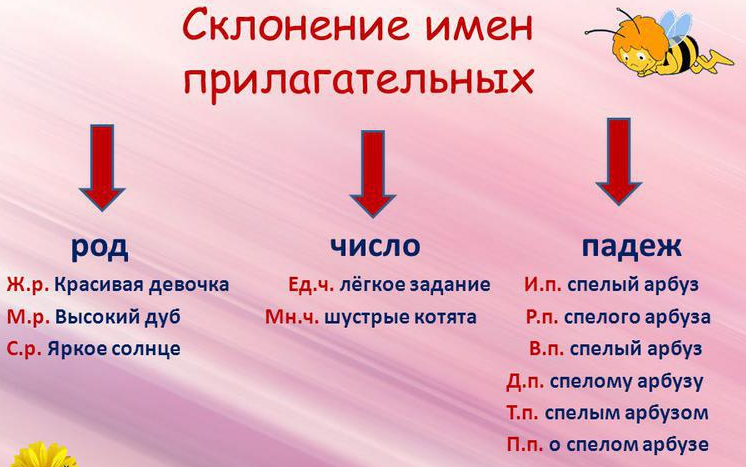 Склонение имен прилагательных

род

Ж.р. Красивая девочка
М.р. Высокий дуб
С.р. Яркое солнце

число

Ед.ч. лёгкое задание
Мн.ч. шустрые котята

падеж

И.п. спелый арбуз
Р.п. спелого арбуза
В.п. спелый арбуз
Д.п. спелому арбузу
Т.п. спелым арбузом
П.п. о спелом арбузе